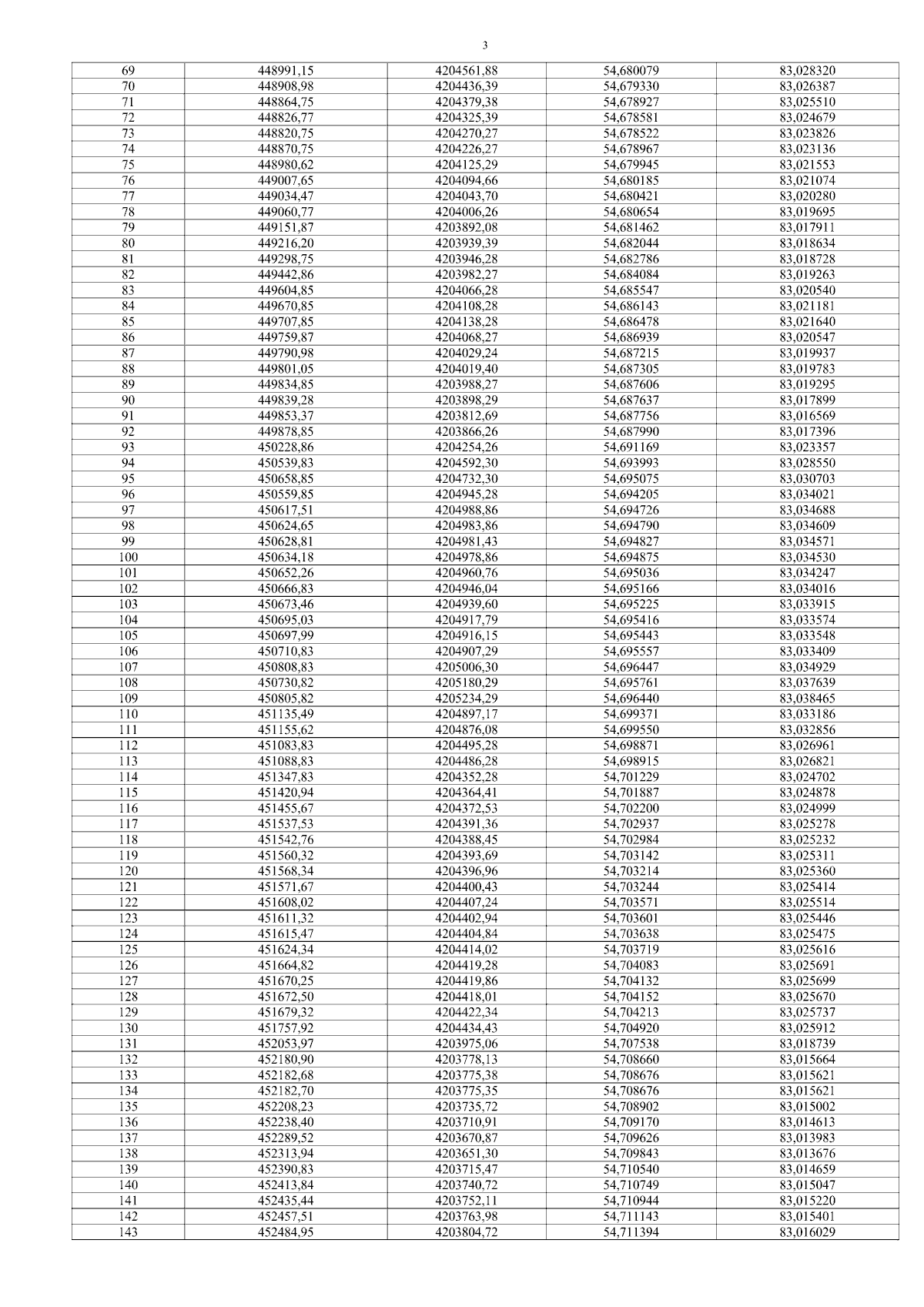 3

| 69 | 448991,15 | 4204561,88 | 54,680079 | 83,028320 |
|---|---|---|---|---|
| 70 | 448908,98 | 4204436,39 | 54,679330 | 83,026387 |
| 71 | 448864,75 | 4204379,38 | 54,678927 | 83,025510 |
| 72 | 448826,77 | 4204325,39 | 54,678581 | 83,024679 |
| 73 | 448820,75 | 4204270,27 | 54,678522 | 83,023826 |
| 74 | 448870,75 | 4204226,27 | 54,678967 | 83,023136 |
| 75 | 448980,62 | 4204125,29 | 54,679945 | 83,021553 |
| 76 | 449007,65 | 4204094,66 | 54,680185 | 83,021074 |
| 77 | 449034,47 | 4204043,70 | 54,680421 | 83,020280 |
| 78 | 449060,77 | 4204006,26 | 54,680654 | 83,019695 |
| 79 | 449151,87 | 4203892,08 | 54,681462 | 83,017911 |
| 80 | 449216,20 | 4203939,39 | 54,682044 | 83,018634 |
| 81 | 449298,75 | 4203946,28 | 54,682786 | 83,018728 |
| 82 | 449442,86 | 4203982,27 | 54,684084 | 83,019263 |
| 83 | 449604,85 | 4204066,28 | 54,685547 | 83,020540 |
| 84 | 449670,85 | 4204108,28 | 54,686143 | 83,021181 |
| 85 | 449707,85 | 4204138,28 | 54,686478 | 83,021640 |
| 86 | 449759,87 | 4204068,27 | 54,686939 | 83,020547 |
| 87 | 449790,98 | 4204029,24 | 54,687215 | 83,019937 |
| 88 | 449801,05 | 4204019,40 | 54,687305 | 83,019783 |
| 89 | 449834,85 | 4203988,27 | 54,687606 | 83,019295 |
| 90 | 449839,28 | 4203898,29 | 54,687637 | 83,017899 |
| 91 | 449853,37 | 4203812,69 | 54,687756 | 83,016569 |
| 92 | 449878,85 | 4203866,26 | 54,687990 | 83,017396 |
| 93 | 450228,86 | 4204254,26 | 54,691169 | 83,023357 |
| 94 | 450539,83 | 4204592,30 | 54,693993 | 83,028550 |
| 95 | 450658,85 | 4204732,30 | 54,695075 | 83,030703 |
| 96 | 450559,85 | 4204945,28 | 54,694205 | 83,034021 |
| 97 | 450617,51 | 4204988,86 | 54,694726 | 83,034688 |
| 98 | 450624,65 | 4204983,86 | 54,694790 | 83,034609 |
| 99 | 450628,81 | 4204981,43 | 54,694827 | 83,034571 |
| 100 | 450634,18 | 4204978,86 | 54,694875 | 83,034530 |
| 101 | 450652,26 | 4204960,76 | 54,695036 | 83,034247 |
| 102 | 450666,83 | 4204946,04 | 54,695166 | 83,034016 |
| 103 | 450673,46 | 4204939,60 | 54,695225 | 83,033915 |
| 104 | 450695,03 | 4204917,79 | 54,695416 | 83,033574 |
| 105 | 450697,99 | 4204916,15 | 54,695443 | 83,033548 |
| 106 | 450710,83 | 4204907,29 | 54,695557 | 83,033409 |
| 107 | 450808,83 | 4205006,30 | 54,696447 | 83,034929 |
| 108 | 450730,82 | 4205180,29 | 54,695761 | 83,037639 |
| 109 | 450805,82 | 4205234,29 | 54,696440 | 83,038465 |
| 110 | 451135,49 | 4204897,17 | 54,699371 | 83,033186 |
| 111 | 451155,62 | 4204876,08 | 54,699550 | 83,032856 |
| 112 | 451083,83 | 4204495,28 | 54,698871 | 83,026961 |
| 113 | 451088,83 | 4204486,28 | 54,698915 | 83,026821 |
| 114 | 451347,83 | 4204352,28 | 54,701229 | 83,024702 |
| 115 | 451420,94 | 4204364,41 | 54,701887 | 83,024878 |
| 116 | 451455,67 | 4204372,53 | 54,702200 | 83,024999 |
| 117 | 451537,53 | 4204391,36 | 54,702937 | 83,025278 |
| 118 | 451542,76 | 4204388,45 | 54,702984 | 83,025232 |
| 119 | 451560,32 | 4204393,69 | 54,703142 | 83,025311 |
| 120 | 451568,34 | 4204396,96 | 54,703214 | 83,025360 |
| 121 | 451571,67 | 4204400,43 | 54,703244 | 83,025414 |
| 122 | 451608,02 | 4204407,24 | 54,703571 | 83,025514 |
| 123 | 451611,32 | 4204402,94 | 54,703601 | 83,025446 |
| 124 | 451615,47 | 4204404,84 | 54,703638 | 83,025475 |
| 125 | 451624,34 | 4204414,02 | 54,703719 | 83,025616 |
| 126 | 451664,82 | 4204419,28 | 54,704083 | 83,025691 |
| 127 | 451670,25 | 4204419,86 | 54,704132 | 83,025699 |
| 128 | 451672,50 | 4204418,01 | 54,704152 | 83,025670 |
| 129 | 451679,32 | 4204422,34 | 54,704213 | 83,025737 |
| 130 | 451757,92 | 4204434,43 | 54,704920 | 83,025912 |
| 131 | 452053,97 | 4203975,06 | 54,707538 | 83,018739 |
| 132 | 452180,90 | 4203778,13 | 54,708660 | 83,015664 |
| 133 | 452182,68 | 4203775,38 | 54,708676 | 83,015621 |
| 134 | 452182,70 | 4203775,35 | 54,708676 | 83,015621 |
| 135 | 452208,23 | 4203735,72 | 54,708902 | 83,015002 |
| 136 | 452238,40 | 4203710,91 | 54,709170 | 83,014613 |
| 137 | 452289,52 | 4203670,87 | 54,709626 | 83,013983 |
| 138 | 452313,94 | 4203651,30 | 54,709843 | 83,013676 |
| 139 | 452390,83 | 4203715,47 | 54,710540 | 83,014659 |
| 140 | 452413,84 | 4203740,72 | 54,710749 | 83,015047 |
| 141 | 452435,44 | 4203752,11 | 54,710944 | 83,015220 |
| 142 | 452457,51 | 4203763,98 | 54,711143 | 83,015401 |
| 143 | 452484,95 | 4203804,72 | 54,711394 | 83,016029 |